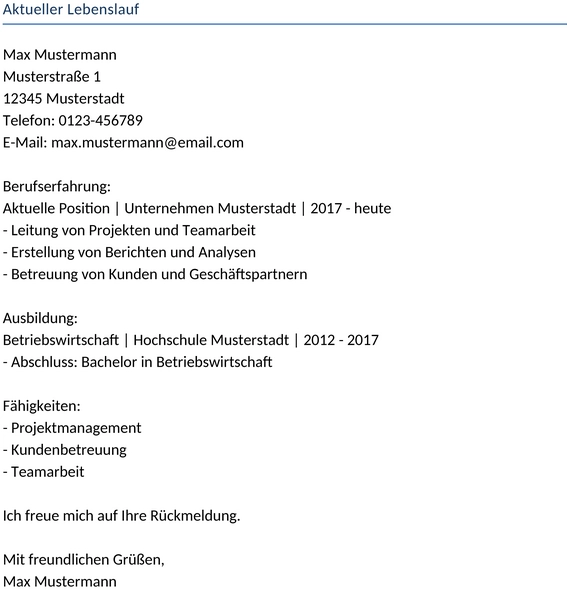 Aktueller Lebenslauf

Max Mustermann
Musterstraße 1
12345 Musterstadt
Telefon: 0123-456789
E-Mail: max.mustermann@email.com

Berufserfahrung:
Aktuelle Position | Unternehmen Musterstadt | 2017 - heute
- Leitung von Projekten und Teamarbeit
- Erstellung von Berichten und Analysen
- Betreuung von Kunden und Geschäftspartnern

Ausbildung:
Betriebswirtschaft | Hochschule Musterstadt | 2012 - 2017
- Abschluss: Bachelor in Betriebswirtschaft

Fähigkeiten:
- Projektmanagement
- Kundenbetreuung
- Teamarbeit

Ich freue mich auf Ihre Rückmeldung.

Mit freundlichen Grüßen,
Max Mustermann